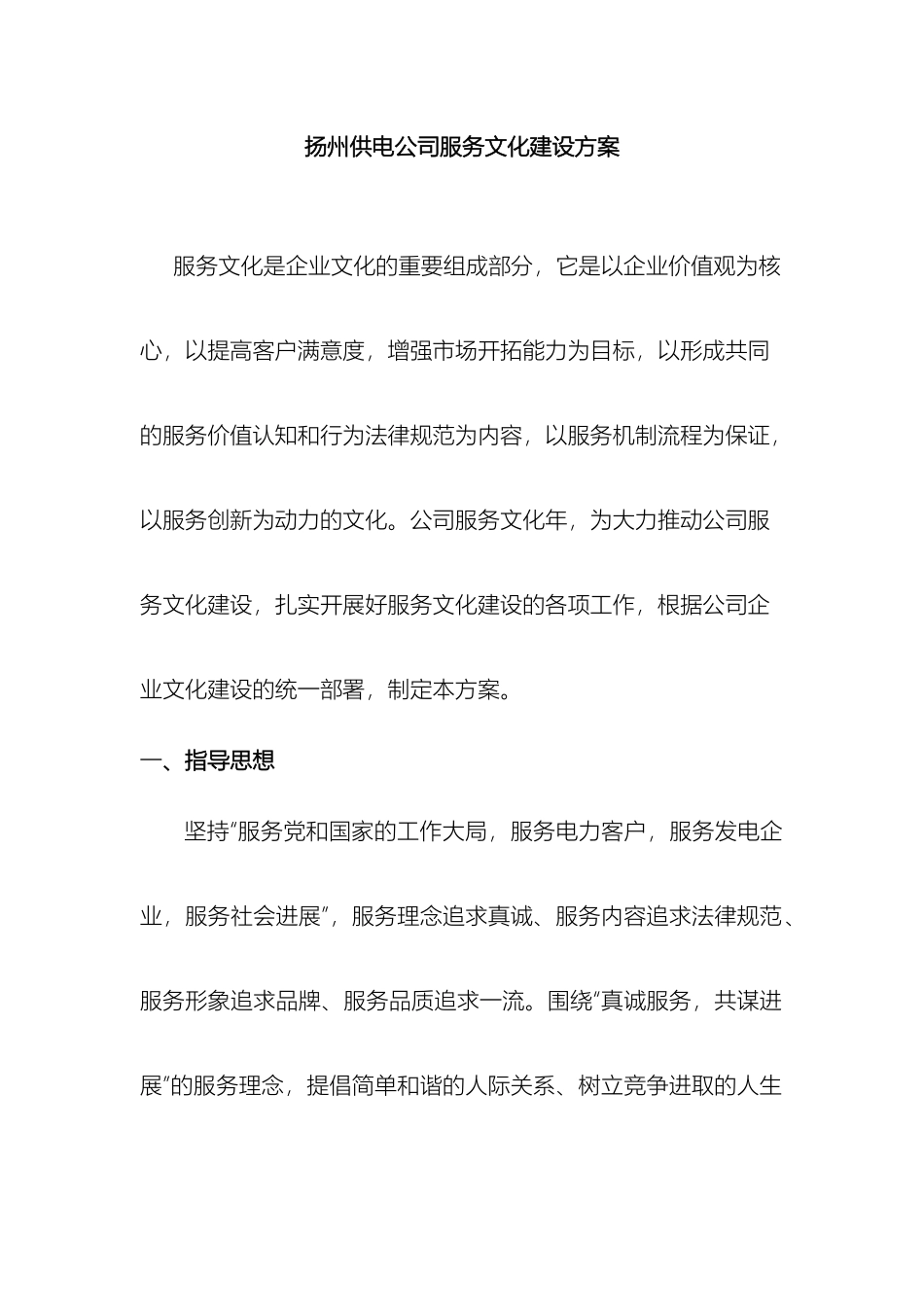 扬州供电公司服务文化建设方案

服务文化是企业文化的重要组成部分，它是以企业价值观为核心，以提高客户满意度，增强市场开拓能力为目标，以形成共同的服务价值认知和行为法律规范为内容，以服务机制流程为保证，以服务创新为动力的文化。公司服务文化年，为大力推动公司服务文化建设，扎实开展好服务文化建设的各项工作，根据公司企业文化建设的统一部署，制定本方案。

一、指导思想

坚持“服务党和国家的工作大局，服务电力客户，服务发电企业，服务社会进展”，服务理念追求真诚、服务内容追求法律规范、服务形象追求品牌、服务品质追求一流。围绕“真诚服务，共谋进展”的服务理念，提倡简单和谐的人际关系、树立竞争进取的人生